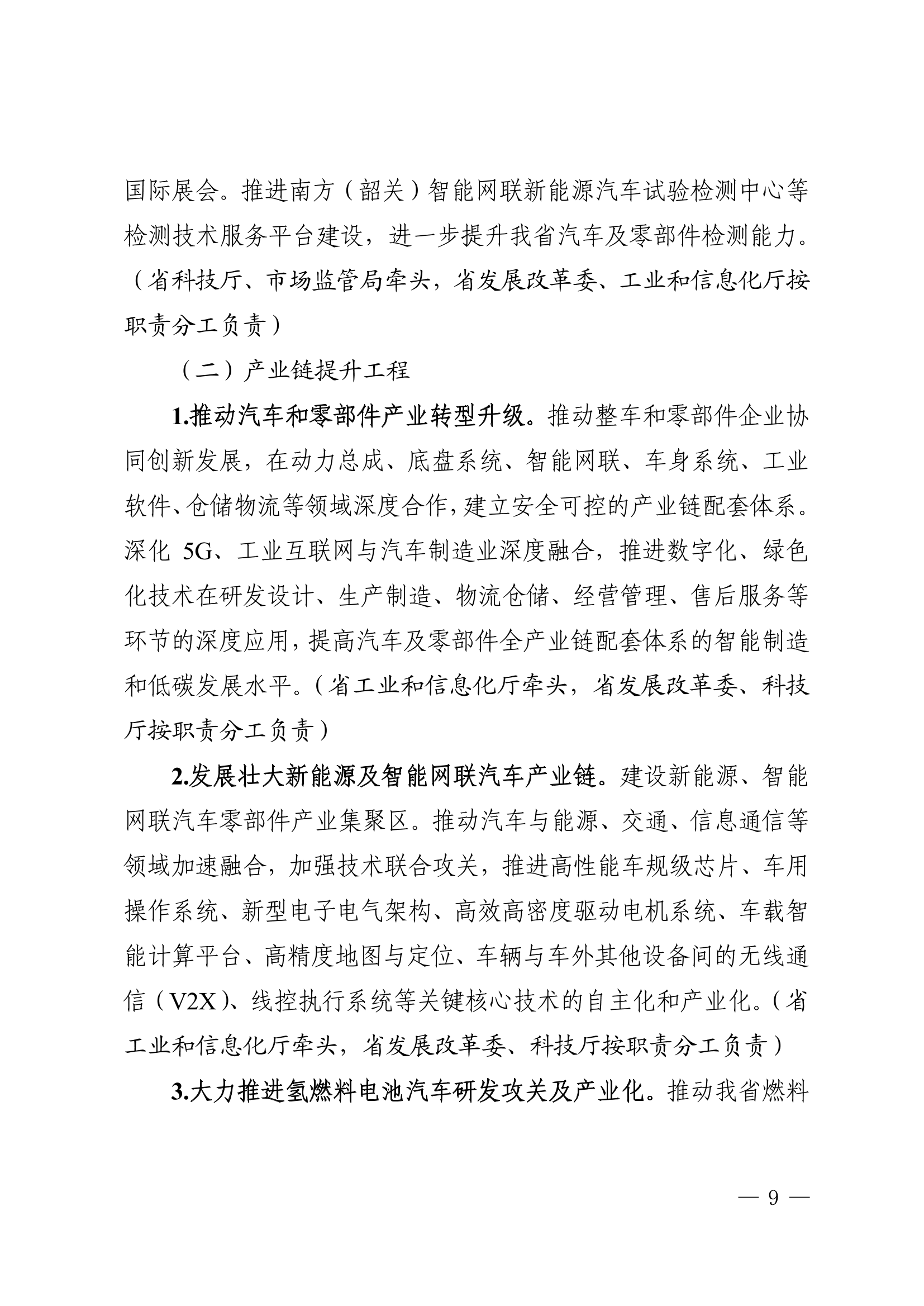 国际展会。推进南方（韶关）智能网联新能源汽车试验检测中心等检测技术服务平台建设，进一步提升我省汽车及零部件检测能力。（省科技厅、市场监管局牵头，省发展改革委、工业和信息化厅按职责分工负责）

（二）产业链提升工程

1.推动汽车和零部件产业转型升级。推动整车和零部件企业协同创新发展，在动力总成、底盘系统、智能网联、车身系统、工业软件、仓储物流等领域深度合作，建立安全可控的产业链配套体系。深化 5G、工业互联网与汽车制造业深度融合，推进数字化、绿色化技术在研发设计、生产制造、物流仓储、经营管理、售后服务等环节的深度应用，提高汽车及零部件全产业链配套体系的智能制造和低碳发展水平。（省工业和信息化厅牵头，省发展改革委、科技厅按职责分工负责）

2.发展壮大新能源及智能网联汽车产业链。建设新能源、智能网联汽车零部件产业集聚区。推动汽车与能源、交通、信息通信等领域加速融合，加强技术联合攻关，推进高性能车规级芯片、车用操作系统、新型电子电气架构、高效高密度驱动电机系统、车载智能计算平台、高精度地图与定位、车辆与车外其他设备间的无线通信（V2X）、线控执行系统等关键核心技术的自主化和产业化。（省工业和信息化厅牵头，省发展改革委、科技厅按职责分工负责）

3.大力推进氢燃料电池汽车研发攻关及产业化。推动我省燃料

— 9 —